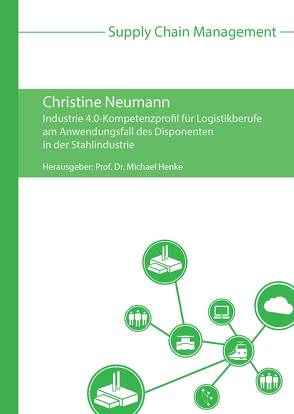 Supply Chain Management

Christine Neumann
Industrie 4.0-Kompetenzprofil für Logistikberufe am Anwendungsfall des Disponenten in der Stahlindustrie

Herausgeber: Prof. Dr. Michael Henke